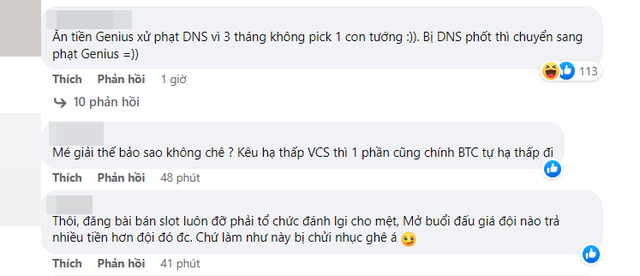 Ăn tiền Genius xử phạt DNS vì 3 tháng không pick 1 con tướng :)). Bị DNS phốt thì chuyển sang phạt Genius =))

113

Thích Phản hồi 1 giờ

10 phản hồi

Mé giải thế bảo sao không chê ? Kêu hạ thấp VCS thì 1 phần cũng chính BTC tự hạ thấp đi

Thích Phản hồi 48 phút

Thôi, đăng bài bán slot luôn đỡ phải tổ chức đánh lgi cho mệt, Mở buổi đấu giá đội nào trả nhiều tiền hơn đội đó đc. Chứ làm như này bị chửi nhục ghê á

Thích Phản hồi 41 phút